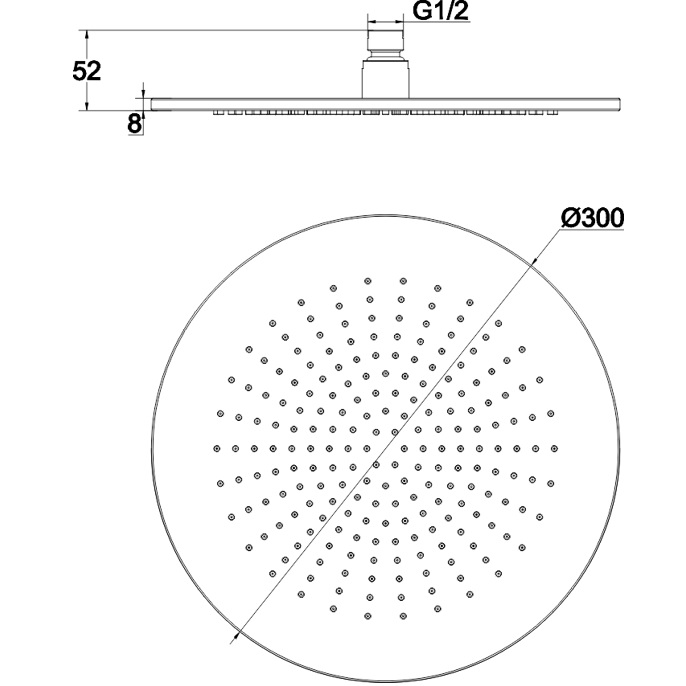 G1/2
52
8
Ø300